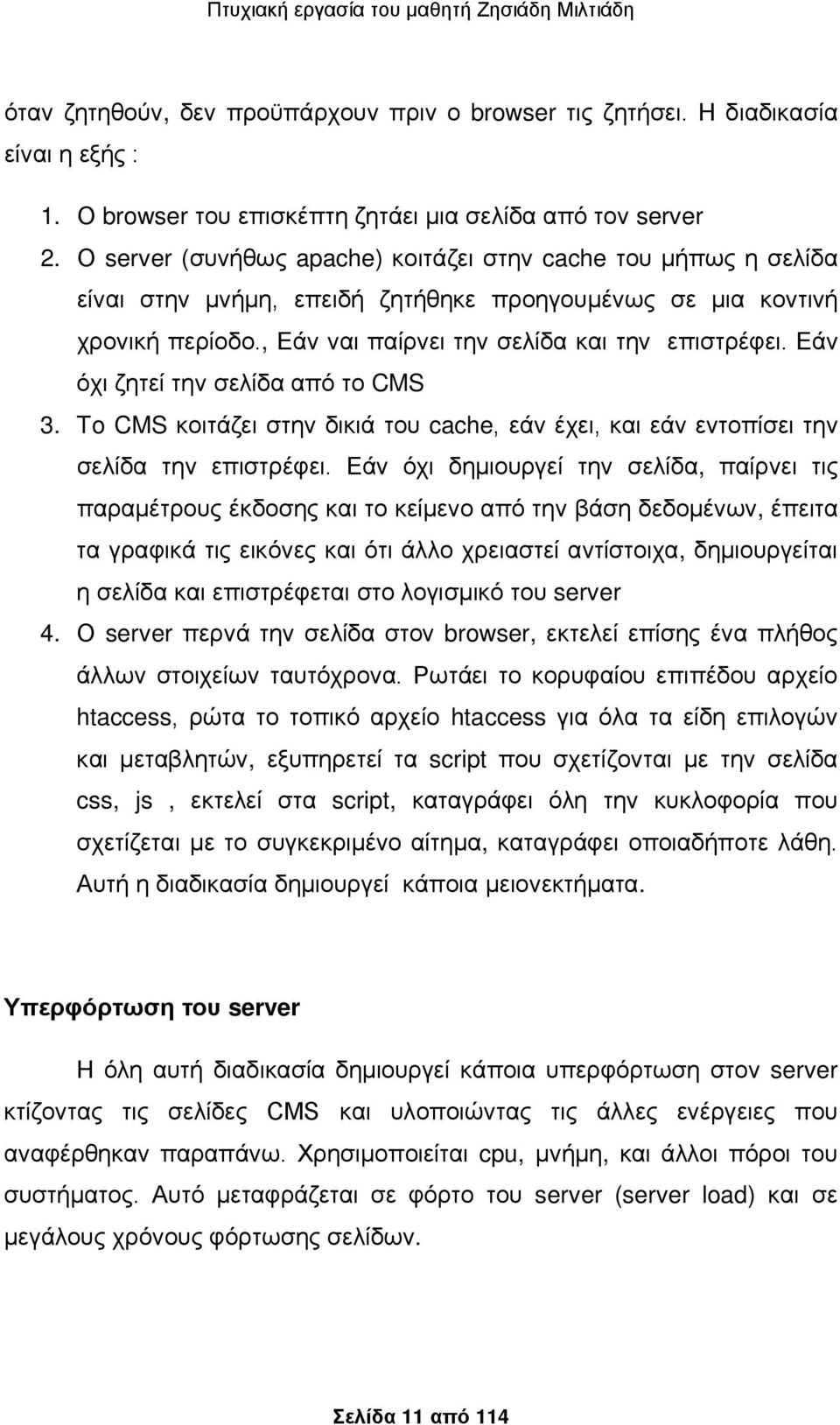 Πτυχιακή εργασία του μαθητή Ζησιάδη Μιλτιάδη

όταν ζητηθούν, δεν προϋπάρχουν πριν ο browser τις ζητήσει. Η διαδικασία είναι η εξής :

1. Ο browser του επισκέπτη ζητάει μια σελίδα από τον server
2. Ο server (συνήθως apache) κοιτάζει στην cache του μήπως η σελίδα είναι στην μνήμη, επειδή ζητήθηκε προηγουμένως σε μια κοντινή χρονική περίοδο., Εάν ναι παίρνει την σελίδα και την επιστρέφει. Εάν όχι ζητεί την σελίδα από το CMS
3. Το CMS κοιτάζει στην δικιά του cache, εάν έχει, και εάν εντοπίσει την σελίδα την επιστρέφει. Εάν όχι δημιουργεί την σελίδα, παίρνει τις παραμέτρους έκδοσης και το κείμενο από την βάση δεδομένων, έπειτα τα γραφικά τις εικόνες και ότι άλλο χρειαστεί αντίστοιχα, δημιουργείται η σελίδα και επιστρέφεται στο λογισμικό του server
4. Ο server περνά την σελίδα στον browser, εκτελεί επίσης ένα πλήθος άλλων στοιχείων ταυτόχρονα. Ρωτάει το κορυφαίου επιπέδου αρχείο htaccess, ρώτα το τοπικό αρχείο htaccess για όλα τα είδη επιλογών και μεταβλητών, εξυπηρετεί τα script που σχετίζονται με την σελίδα css, js , εκτελεί στα script, καταγράφει όλη την κυκλοφορία που σχετίζεται με το συγκεκριμένο αίτημα, καταγράφει οποιαδήποτε λάθη. Αυτή η διαδικασία δημιουργεί κάποια μειονεκτήματα.

Υπερφόρτωση του server

Η όλη αυτή διαδικασία δημιουργεί κάποια υπερφόρτωση στον server κτίζοντας τις σελίδες CMS και υλοποιώντας τις άλλες ενέργειες που αναφέρθηκαν παραπάνω. Χρησιμοποιείται cpu, μνήμη, και άλλοι πόροι του συστήματος. Αυτό μεταφράζεται σε φόρτο του server (server load) και σε μεγάλους χρόνους φόρτωσης σελίδων.

Σελίδα 11 από 114